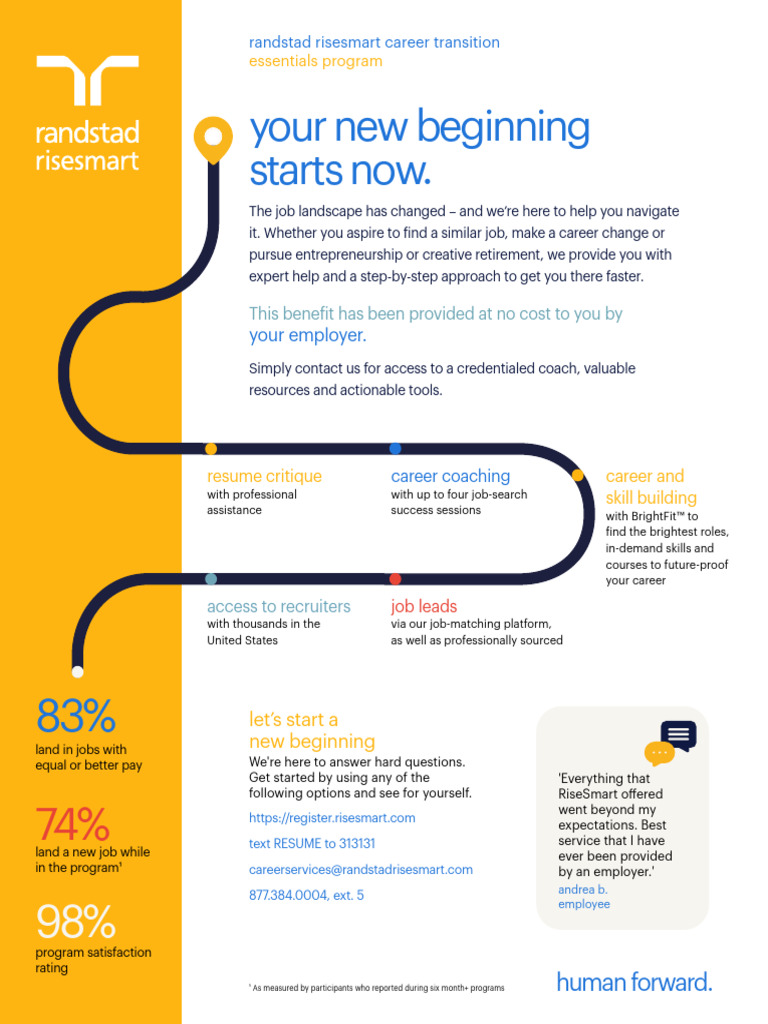 randstad risesmart

randstad risesmart career transition essentials program

your new beginning starts now.

The job landscape has changed – and we're here to help you navigate it. Whether you aspire to find a similar job, make a career change or pursue entrepreneurship or creative retirement, we provide you with expert help and a step-by-step approach to get you there faster.

This benefit has been provided at no cost to you by your employer.

Simply contact us for access to a credentialed coach, valuable resources and actionable tools.

resume critique
with professional assistance

career coaching
with up to four job-search success sessions

career and skill building
with BrightFit™ to find the brightest roles, in-demand skills and courses to future-proof your career

access to recruiters
with thousands in the United States

job leads
via our job-matching platform, as well as professionally sourced

83%
land in jobs with equal or better pay

74%
land a new job while in the program¹

98%
program satisfaction rating

let's start a new beginning
We're here to answer hard questions. Get started by using any of the following options and see for yourself.

https://register.risesmart.com

text RESUME to 313131

careerservices@randstadrisesmart.com

877.384.0004, ext. 5

'Everything that RiseSmart offered went beyond my expectations. Best service that I have ever been provided by an employer.'
andrea b.
employee

¹ As measured by participants who reported during six month+ programs

human forward.